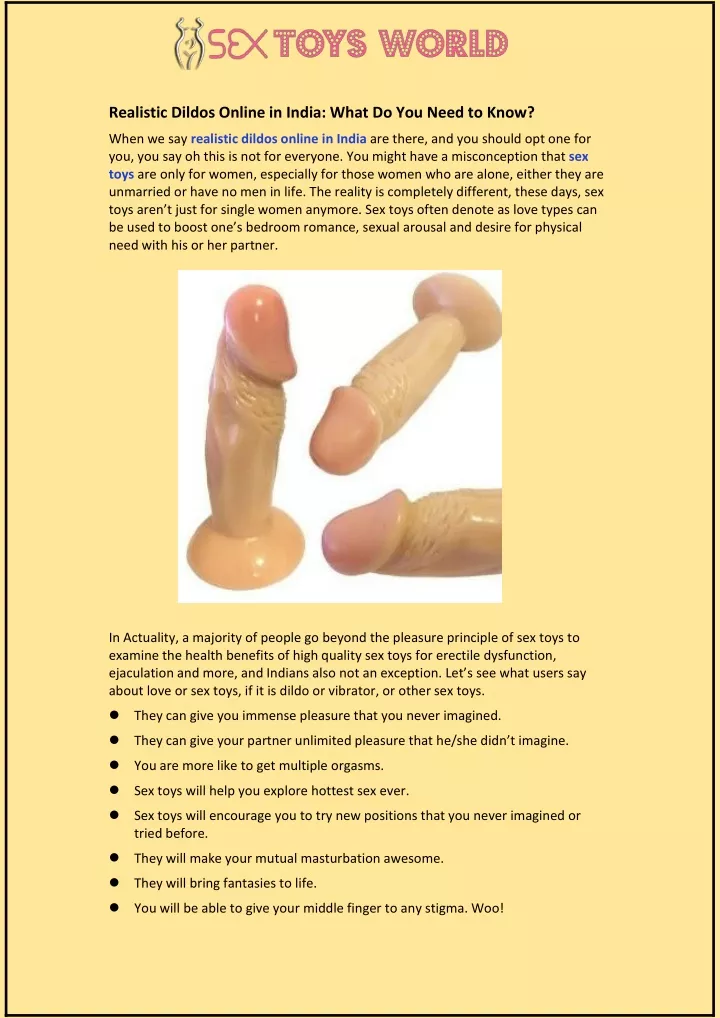 SEX TOYS WORLD

Realistic Dildos Online in India: What Do You Need to Know?

When we say realistic dildos online in India are there, and you should opt one for you, you say oh this is not for everyone. You might have a misconception that sex toys are only for women, especially for those women who are alone, either they are unmarried or have no men in life. The reality is completely different, these days, sex toys aren't just for single women anymore. Sex toys often denote as love types can be used to boost one's bedroom romance, sexual arousal and desire for physical need with his or her partner.

In Actuality, a majority of people go beyond the pleasure principle of sex toys to examine the health benefits of high quality sex toys for erectile dysfunction, ejaculation and more, and Indians also not an exception. Let's see what users say about love or sex toys, if it is dildo or vibrator, or other sex toys.

- They can give you immense pleasure that you never imagined.
- They can give your partner unlimited pleasure that he/she didn't imagine.
- You are more like to get multiple orgasms.
- Sex toys will help you explore hottest sex ever.
- Sex toys will encourage you to try new positions that you never imagined or tried before.
- They will make your mutual masturbation awesome.
- They will bring fantasies to life.
- You will be able to give your middle finger to any stigma. Woo!